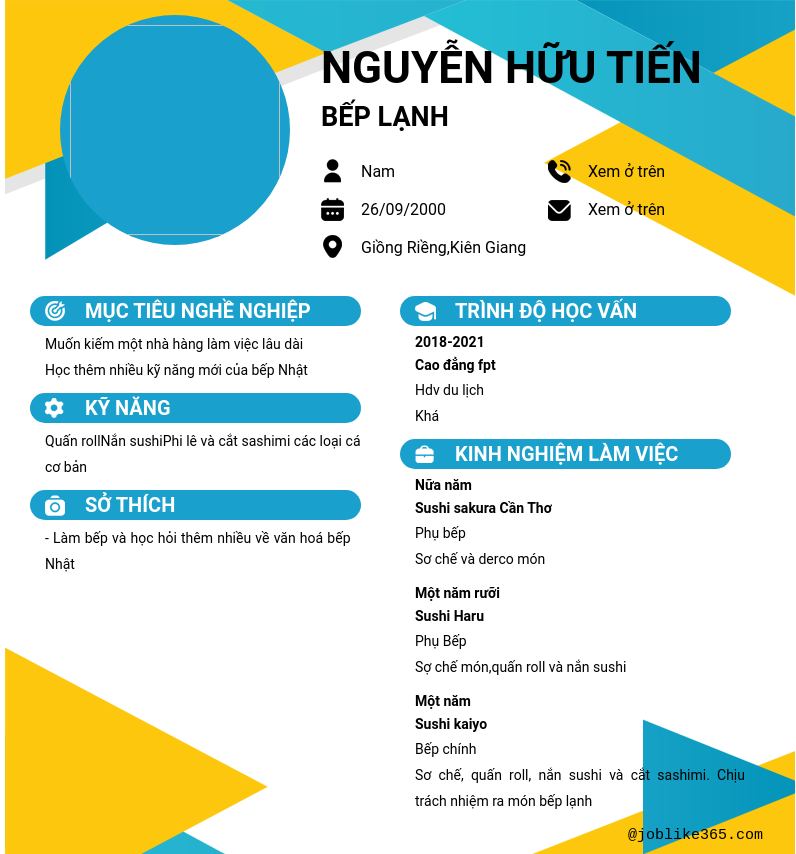 NGUYỄN HỮU TIẾN

BẾP LẠNH

Nam

26/09/2000

Giồng Riềng,Kiên Giang

Xem ở trên

Xem ở trên

MỤC TIÊU NGHỀ NGHIỆP

Muốn kiếm một nhà hàng làm việc lâu dài
Học thêm nhiều kỹ năng mới của bếp Nhật

KỸ NĂNG

Quấn rollNắn sushiPhi lê và cắt sashimi các loại cá cơ bản

SỞ THÍCH

- Làm bếp và học hỏi thêm nhiều về văn hoá bếp Nhật

TRÌNH ĐỘ HỌC VẤN

2018-2021
Cao đẳng fpt
Hdv du lịch
Khá

KINH NGHIỆM LÀM VIỆC

Nữa năm
Sushi sakura Cần Thơ
Phụ bếp
Sơ chế và derco món

Một năm rưỡi
Sushi Haru
Phụ Bếp
Sợ chế món,quấn roll và nắn sushi

Một năm
Sushi kaiyo
Bếp chính
Sơ chế, quấn roll, nắn sushi và cắt sashimi. Chịu trách nhiệm ra món bếp lạnh

@joblike365.com